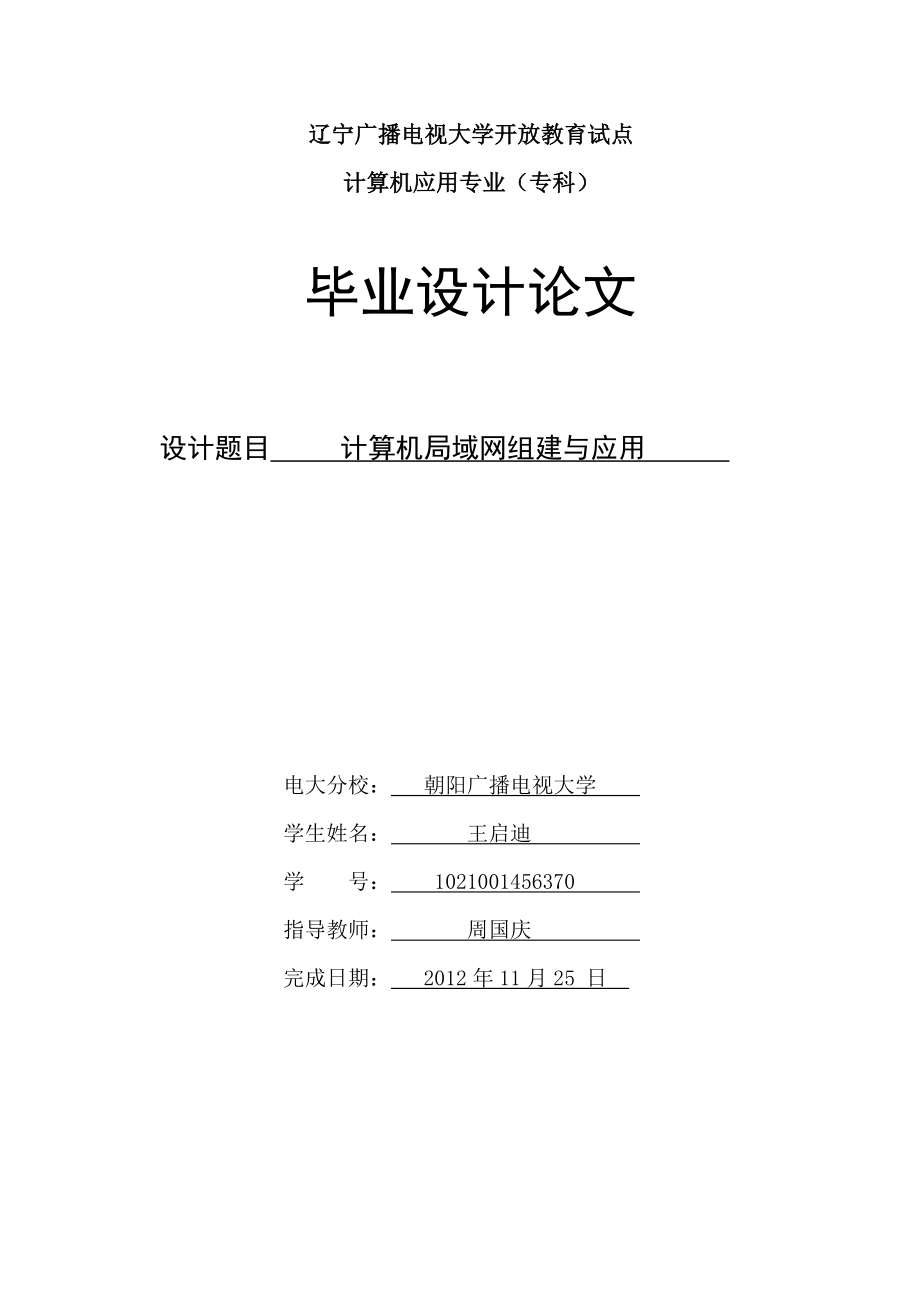 辽宁广播电视大学开放教育试点

计算机应用专业（专科）

毕业设计论文

设计题目 计算机局域网组建与应用

电大分校： 朝阳广播电视大学

学生姓名： 王启迪

学 号： 1021001456370

指导教师： 周国庆

完成日期： 2012 年 11 月 25 日